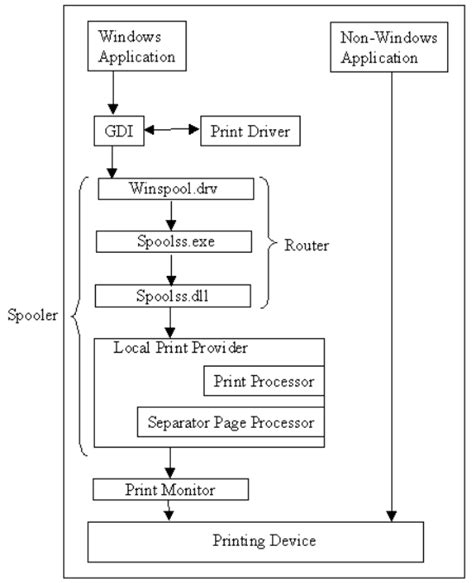 Windows Application

Non-Windows Application

GDI

Print Driver

Winspool.drv

Spoolss.exe

Router

Spoolss.dll

Spooler

Local Print Provider

Print Processor

Separator Page Processor

Print Monitor

Printing Device